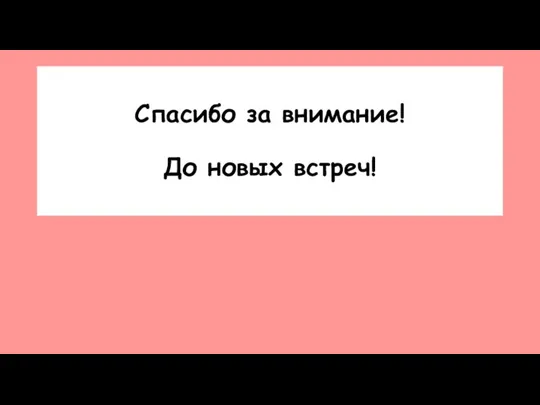 Спасибо за внимание!

До новых встреч!